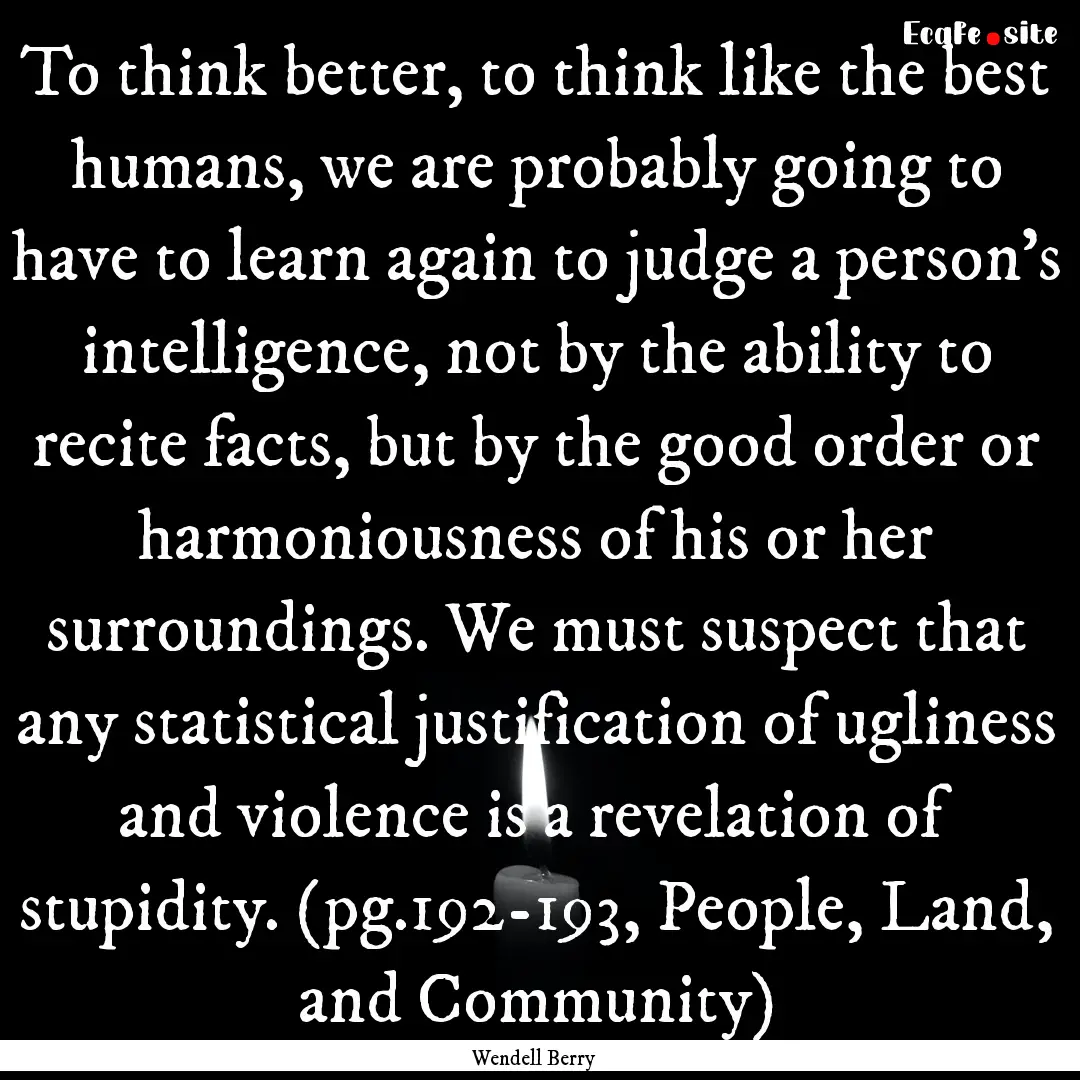 EcqFe.site

To think better, to think like the best humans, we are probably going to have to learn again to judge a person's intelligence, not by the ability to recite facts, but by the good order or harmoniousness of his or her surroundings. We must suspect that any statistical justification of ugliness and violence is a revelation of stupidity. (pg.192-193, People, Land, and Community)

Wendell Berry